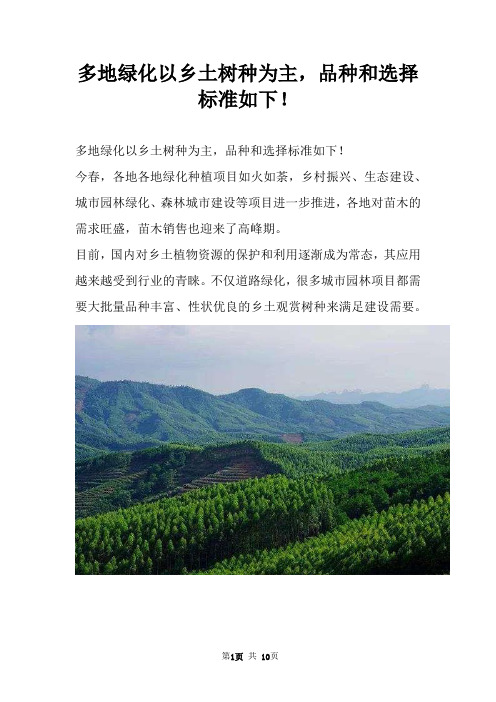 多地绿化以乡土树种为主，品种和选择标准如下！

多地绿化以乡土树种为主，品种和选择标准如下！

今春，各地各地绿化种植项目如火如荼，乡村振兴、生态建设、城市园林绿化、森林城市建设等项目进一步推进，各地对苗木的需求旺盛，苗木销售也迎来了高峰期。

目前，国内对乡土植物资源的保护和利用逐渐成为常态，其应用越来越受到行业的青睐。不仅道路绿化，很多城市园林项目都需要大批量品种丰富、性状优良的乡土观赏树种来满足建设需要。

第1页 共 10页